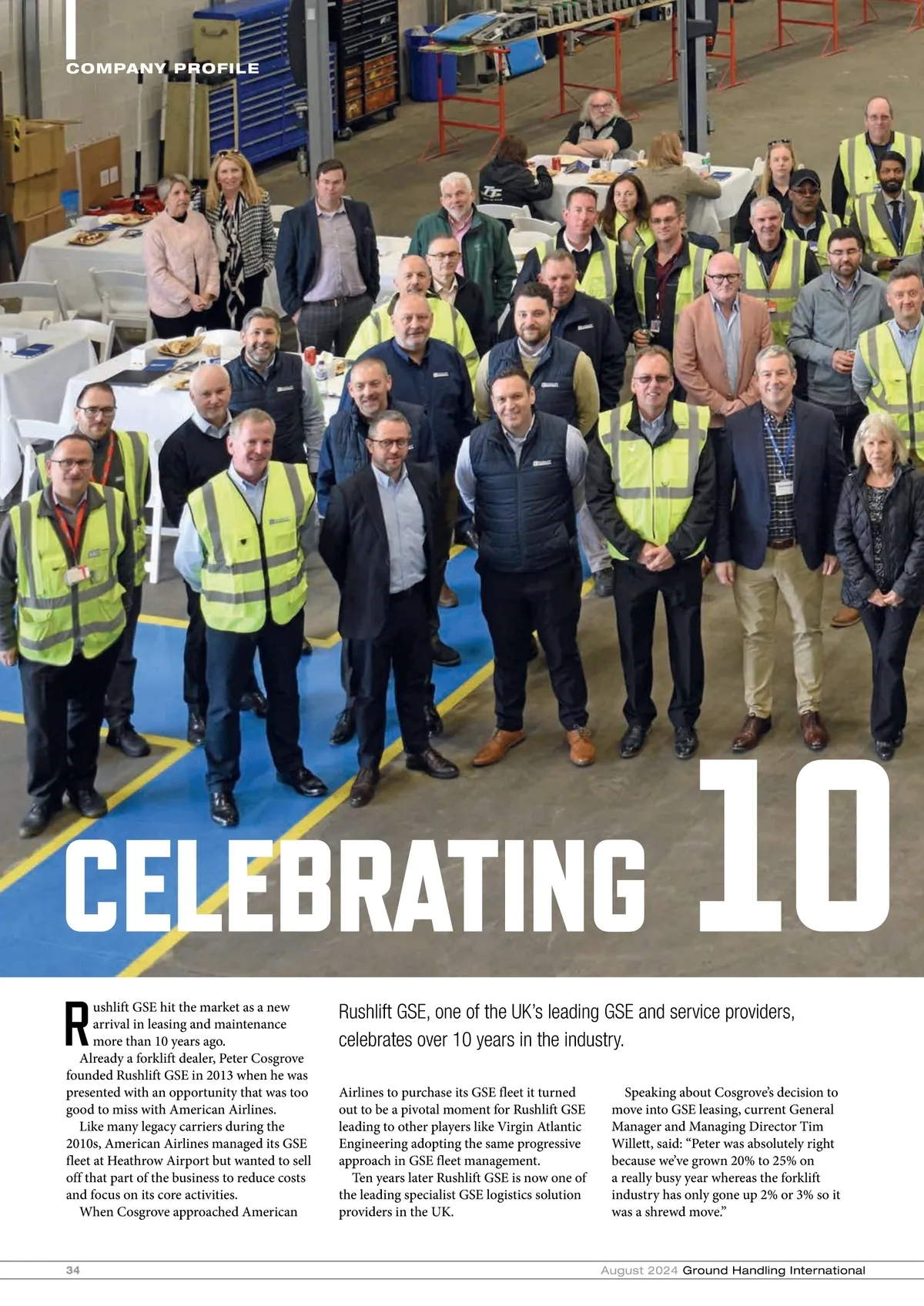 COMPANY PROFILE

CELEBRATING 10

Rushlift GSE, one of the UK's leading GSE and service providers, celebrates over 10 years in the industry.

Rushlift GSE hit the market as a new arrival in leasing and maintenance more than 10 years ago.

Already a forklift dealer, Peter Cosgrove founded Rushlift GSE in 2013 when he was presented with an opportunity that was too good to miss with American Airlines.

Like many legacy carriers during the 2010s, American Airlines managed its GSE fleet at Heathrow Airport but wanted to sell off that part of the business to reduce costs and focus on its core activities.

When Cosgrove approached American Airlines to purchase its GSE fleet it turned out to be a pivotal moment for Rushlift GSE leading to other players like Virgin Atlantic Engineering adopting the same progressive approach in GSE fleet management.

Ten years later Rushlift GSE is now one of the leading specialist GSE logistics solution providers in the UK.

Speaking about Cosgrove's decision to move into GSE leasing, current General Manager and Managing Director Tim Willett, said: "Peter was absolutely right because we've grown 20% to 25% on a really busy year whereas the forklift industry has only gone up 2% or 3% so it was a shrewd move."

34

August 2024 Ground Handling International